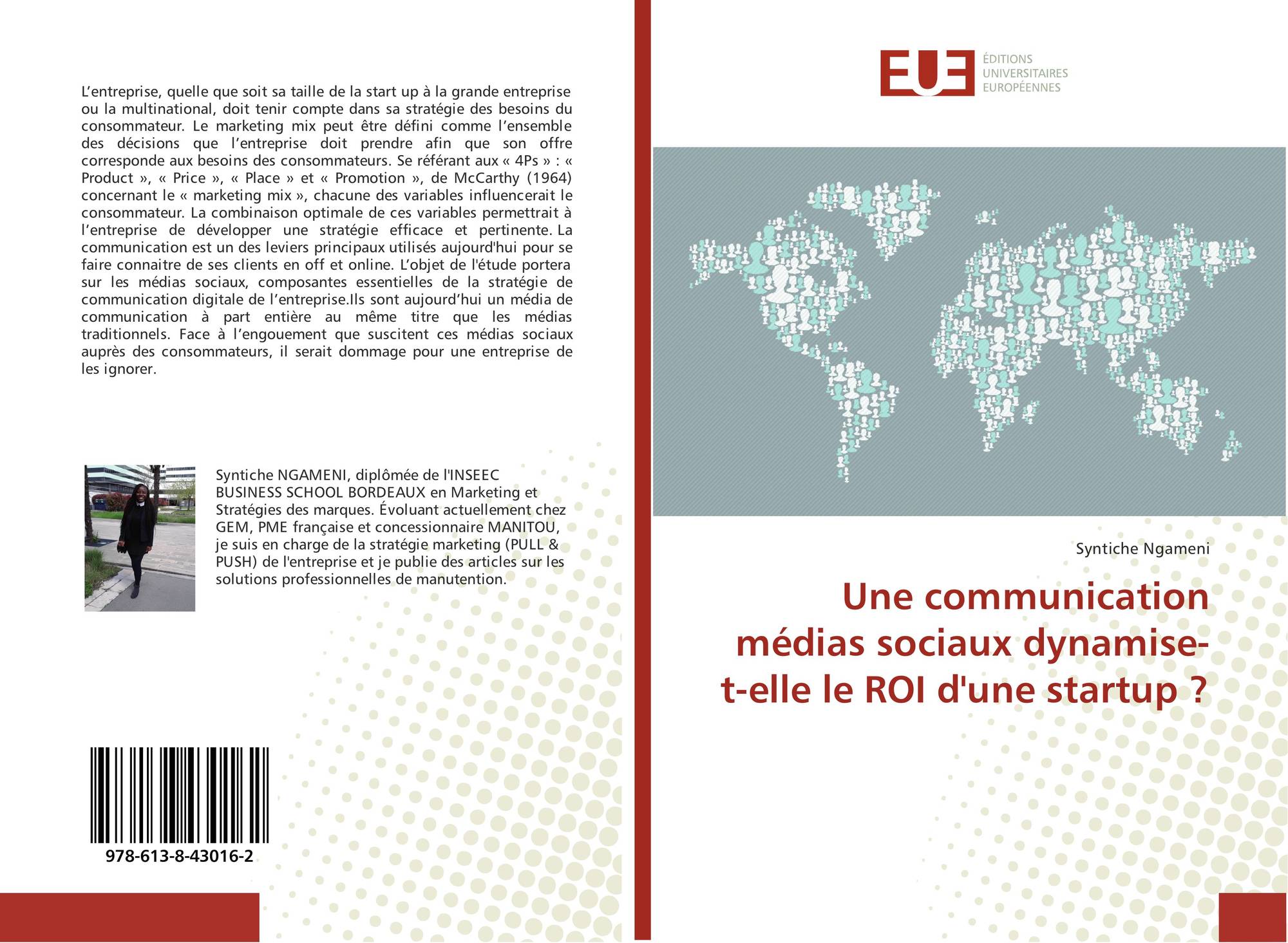 L'entreprise, quelle que soit sa taille de la start up à la grande entreprise ou la multinational, doit tenir compte dans sa stratégie des besoins du consommateur. Le marketing mix peut être défini comme l'ensemble des décisions que l'entreprise doit prendre afin que son offre corresponde aux besoins des consommateurs. Se référant aux « 4Ps » : « Product », « Price », « Place » et « Promotion », de McCarthy (1964) concernant le « marketing mix », chacune des variables influencerait le consommateur. La combinaison optimale de ces variables permettrait à l'entreprise de développer une stratégie efficace et pertinente. La communication est un des leviers principaux utilisés aujourd'hui pour se faire connaitre de ses clients en off et online. L'objet de l'étude portera sur les médias sociaux, composantes essentielles de la stratégie de communication digitale de l'entreprise.Ils sont aujourd'hui un média de communication à part entière au même titre que les médias traditionnels. Face à l'engouement que suscitent ces médias sociaux auprès des consommateurs, il serait dommage pour une entreprise de les ignorer.

Syntiche NGAMENI, diplômée de l'INSEEC BUSINESS SCHOOL BORDEAUX en Marketing et Stratégies des marques. Évoluant actuellement chez GEM, PME française et concessionnaire MANITOU, je suis en charge de la stratégie marketing (PULL & PUSH) de l'entreprise et je publie des articles sur les solutions professionnelles de manutention.

978-613-8-43016-2

EUE
ÉDITIONS
UNIVERSITAIRES
EUROPÉENNES

Syntiche Ngameni

Une communication médias sociaux dynamise-t-elle le ROI d'une startup ?